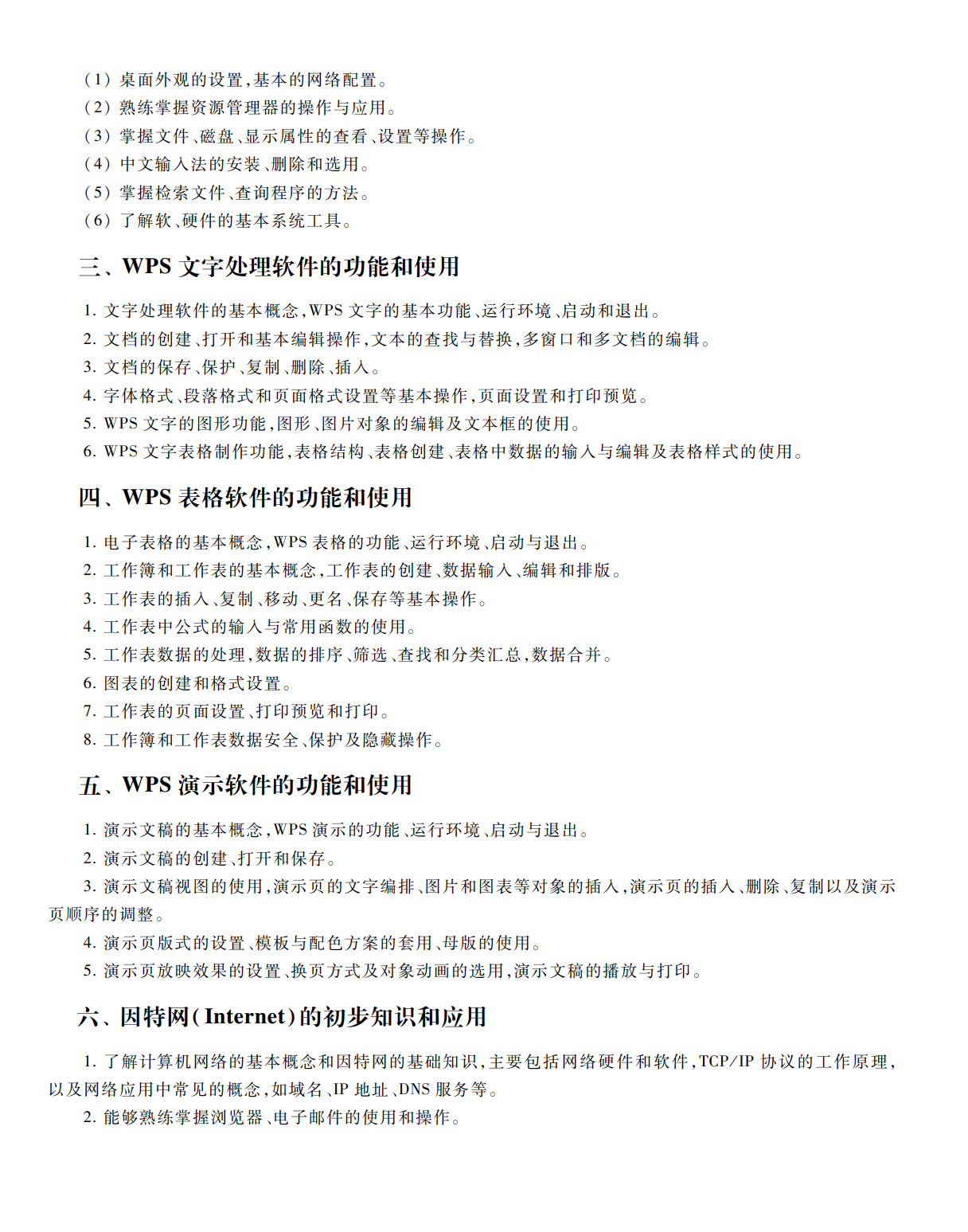 （1）桌面外观的设置，基本的网络配置。
（2）熟练掌握资源管理器的操作与应用。
（3）掌握文件、磁盘、显示属性的查看、设置等操作。
（4）中文输入法的安装、删除和选用。
（5）掌握检索文件、查询程序的方法。
（6）了解软、硬件的基本系统工具。

三、WPS 文字处理软件的功能和使用

1. 文字处理软件的基本概念，WPS 文字的基本功能、运行环境、启动和退出。
2. 文档的创建、打开和基本编辑操作，文本的查找与替换，多窗口和多文档的编辑。
3. 文档的保存、保护、复制、删除、插入。
4. 字体格式、段落格式和页面格式设置等基本操作，页面设置和打印预览。
5. WPS 文字的图形功能，图形、图片对象的编辑及文本框的使用。
6. WPS 文字表格制作功能，表格结构、表格创建、表格中数据的输入与编辑及表格样式的使用。

四、WPS 表格软件的功能和使用

1. 电子表格的基本概念，WPS 表格的功能、运行环境、启动与退出。
2. 工作簿和工作表的基本概念，工作表的创建、数据输入、编辑和排版。
3. 工作表的插入、复制、移动、更名、保存等基本操作。
4. 工作表中公式的输入与常用函数的使用。
5. 工作表数据的处理，数据的排序、筛选、查找和分类汇总，数据合并。
6. 图表的创建和格式设置。
7. 工作表的页面设置、打印预览和打印。
8. 工作簿和工作表数据安全、保护及隐藏操作。

五、WPS 演示软件的功能和使用

1. 演示文稿的基本概念，WPS 演示的功能、运行环境、启动与退出。
2. 演示文稿的创建、打开和保存。
3. 演示文稿视图的使用，演示页的文字编排、图片和图表等对象的插入，演示页的插入、删除、复制以及演示页顺序的调整。
4. 演示页版式的设置、模板与配色方案的套用、母版的使用。
5. 演示页放映效果的设置、换页方式及对象动画的选用，演示文稿的播放与打印。

六、因特网（Internet）的初步知识和应用

1. 了解计算机网络的基本概念和因特网的基础知识，主要包括网络硬件和软件，TCP/IP 协议的工作原理，以及网络应用中常见的概念，如域名、IP 地址、DNS 服务等。
2. 能够熟练掌握浏览器、电子邮件的使用和操作。